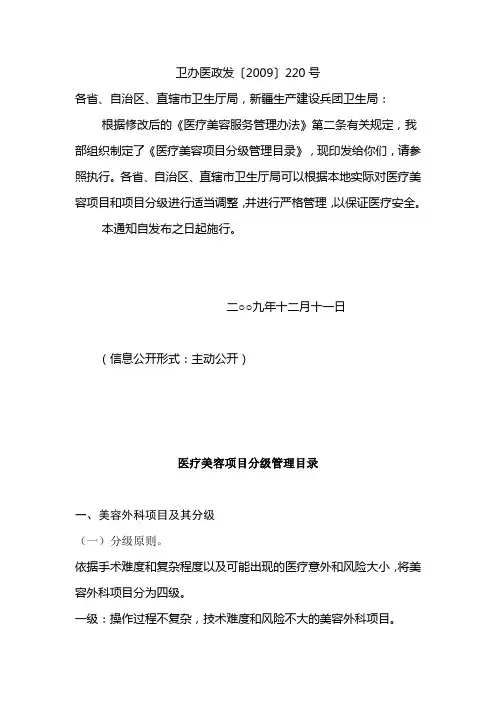 卫办医政发〔2009〕220 号

各省、自治区、直辖市卫生厅局，新疆生产建设兵团卫生局：

根据修改后的《医疗美容服务管理办法》第二条有关规定，我部组织制定了《医疗美容项目分级管理目录》，现印发给你们，请参照执行。各省、自治区、直辖市卫生厅局可以根据本地实际对医疗美容项目和项目分级进行适当调整，并进行严格管理，以保证医疗安全。

本通知自发布之日起施行。

二○○九年十二月十一日

（信息公开形式：主动公开）

医疗美容项目分级管理目录

一、美容外科项目及其分级

（一）分级原则。

依据手术难度和复杂程度以及可能出现的医疗意外和风险大小，将美容外科项目分为四级。

一级：操作过程不复杂，技术难度和风险不大的美容外科项目。